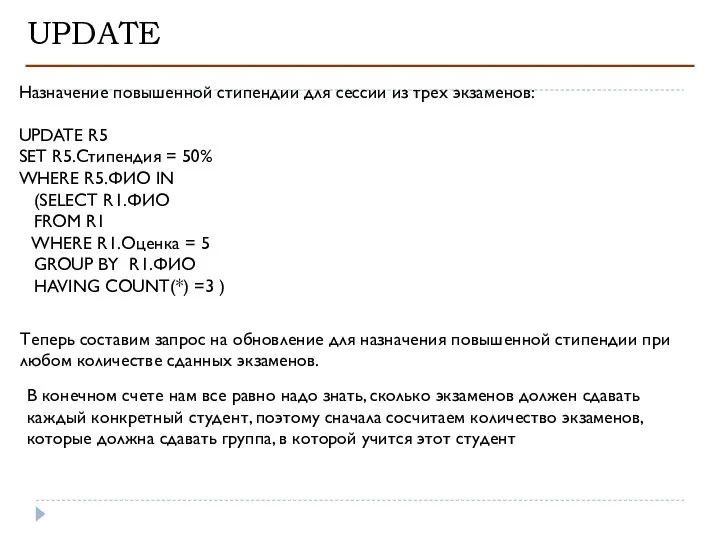 UPDATE

Назначение повышенной стипендии для сессии из трех экзаменов:

UPDATE R5
SET R5.Стипендия = 50%
WHERE R5.ФИО IN
(SELECT R1.ФИО
FROM R1
WHERE R1.Оценка = 5
GROUP BY R1.ФИО
HAVING COUNT(*) =3 )

Теперь составим запрос на обновление для назначения повышенной стипендии при любом количестве сданных экзаменов.

В конечном счете нам все равно надо знать, сколько экзаменов должен сдавать каждый конкретный студент, поэтому сначала сосчитаем количество экзаменов, которые должна сдавать группа, в которой учится этот студент